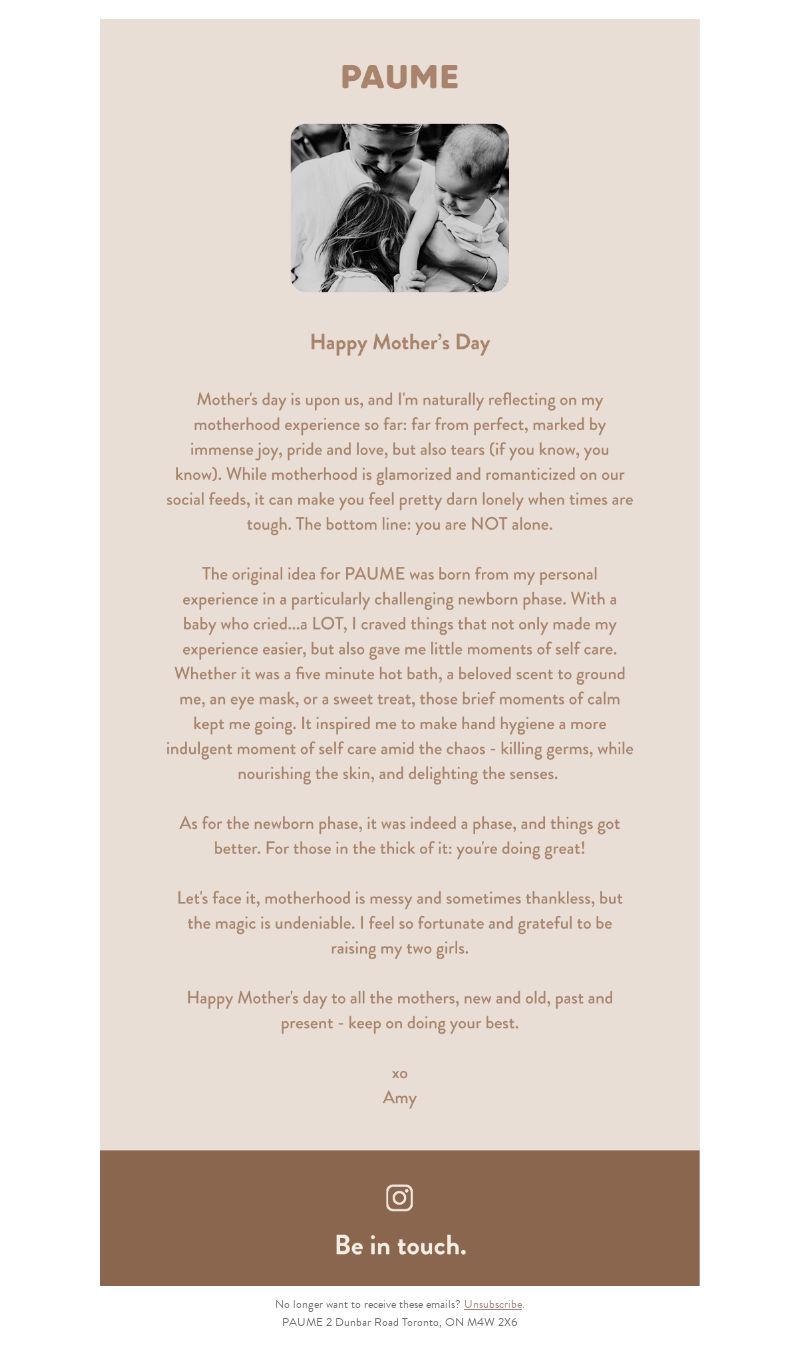 PAUME

Happy Mother's Day

Mother's day is upon us, and I'm naturally reflecting on my motherhood experience so far: far from perfect, marked by immense joy, pride and love, but also tears (if you know, you know). While motherhood is glamorized and romanticized on our social feeds, it can make you feel pretty darn lonely when times are tough. The bottom line: you are NOT alone.

The original idea for PAUME was born from my personal experience in a particularly challenging newborn phase. With a baby who cried...a LOT, I craved things that not only made my experience easier, but also gave me little moments of self care. Whether it was a five minute hot bath, a beloved scent to ground me, an eye mask, or a sweet treat, those brief moments of calm kept me going. It inspired me to make hand hygiene a more indulgent moment of self care amid the chaos - killing germs, while nourishing the skin, and delighting the senses.

As for the newborn phase, it was indeed a phase, and things got better. For those in the thick of it: you're doing great!

Let's face it, motherhood is messy and sometimes thankless, but the magic is undeniable. I feel so fortunate and grateful to be raising my two girls.

Happy Mother's day to all the mothers, new and old, past and present - keep on doing your best.

xo
Amy

Be in touch.

No longer want to receive these emails? Unsubscribe.
PAUME 2 Dunbar Road Toronto, ON M4W 2X6